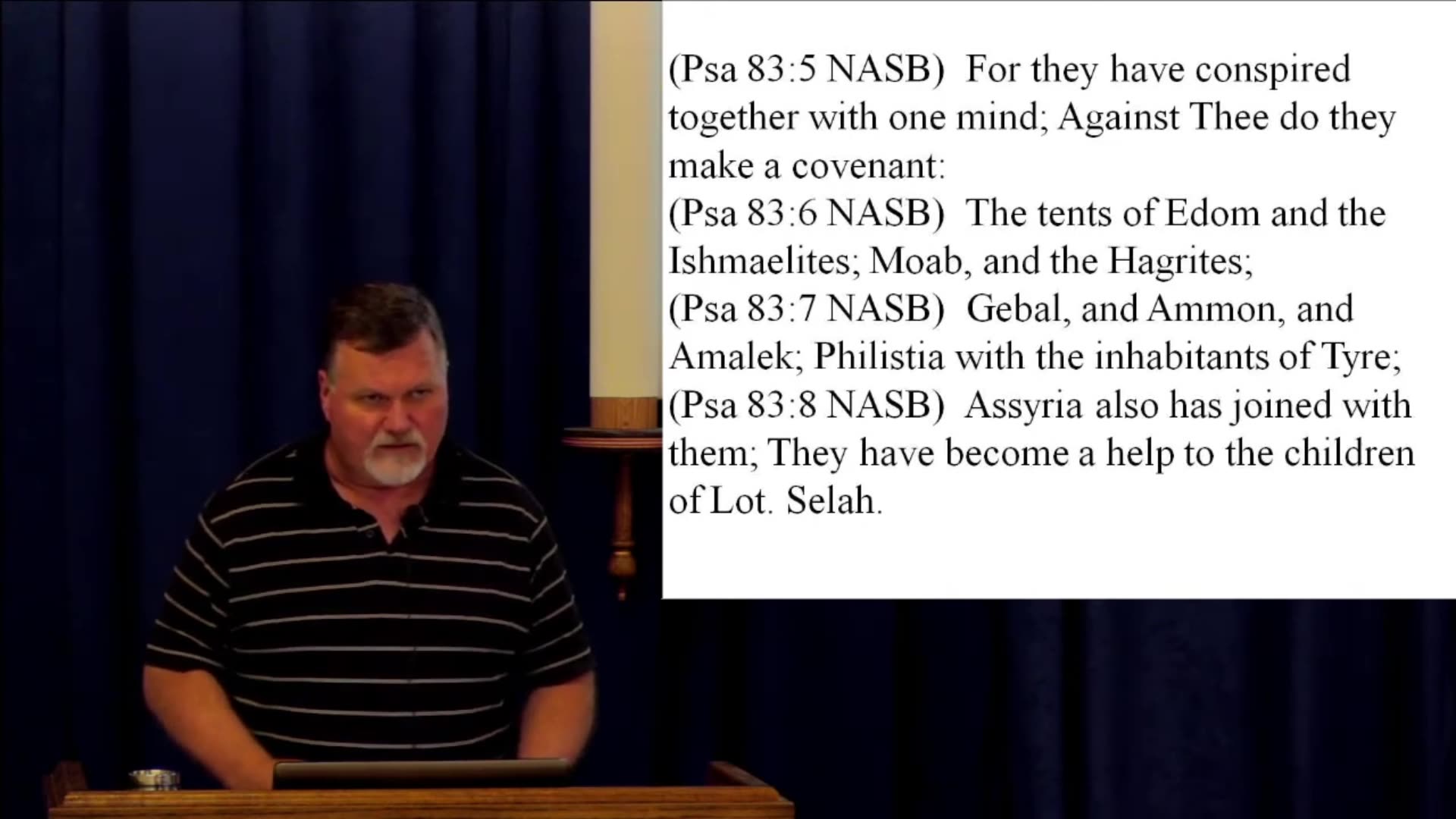 (Psa 83:5 NASB) For they have conspired together with one mind; Against Thee do they make a covenant:
(Psa 83:6 NASB) The tents of Edom and the Ishmaelites; Moab, and the Hagrites;
(Psa 83:7 NASB) Gebal, and Ammon, and Amalek; Philistia with the inhabitants of Tyre;
(Psa 83:8 NASB) Assyria also has joined with them; They have become a help to the children of Lot. Selah.